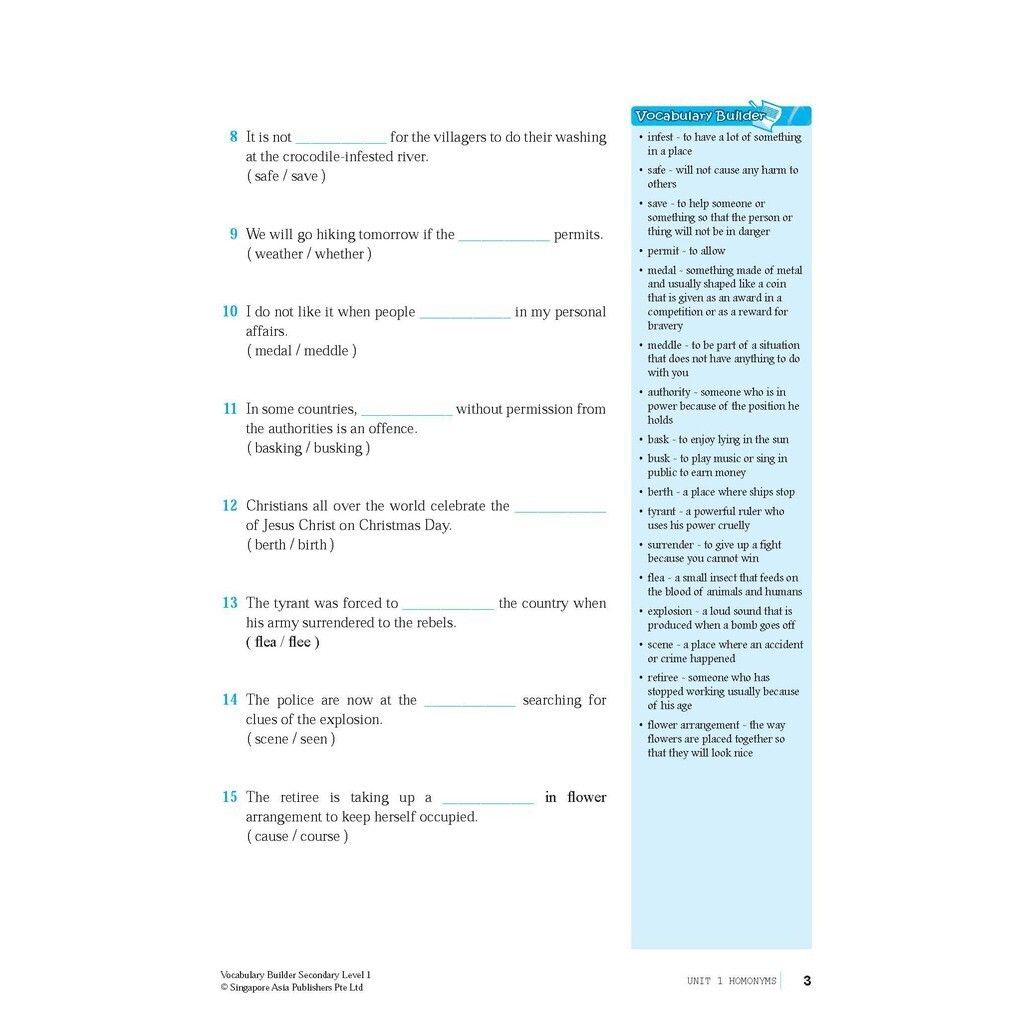 8 It is not ____________ for the villagers to do their washing at the crocodile-infested river.
( safe / save )

9 We will go hiking tomorrow if the ____________ permits.
( weather / whether )

10 I do not like it when people ____________ in my personal affairs.
( medal / meddle )

11 In some countries, ____________ without permission from the authorities is an offence.
( basking / busking )

12 Christians all over the world celebrate the ____________ of Jesus Christ on Christmas Day.
( berth / birth )

13 The tyrant was forced to ____________ the country when his army surrendered to the rebels.
( flea / flee )

14 The police are now at the ____________ searching for clues of the explosion.
( scene / seen )

15 The retiree is taking up a ____________ in flower arrangement to keep herself occupied.
( cause / course )

Vocabulary Builder

• infest - to have a lot of something in a place
• safe - will not cause any harm to others
• save - to help someone or something so that the person or thing will not be in danger
• permit - to allow
• medal - something made of metal and usually shaped like a coin that is given as an award in a competition or as a reward for bravery
• meddle - to be part of a situation that does not have anything to do with you
• authority - someone who is in power because of the position he holds
• bask - to enjoy lying in the sun
• busk - to play music or sing in public to earn money
• berth - a place where ships stop
• tyrant - a powerful ruler who uses his power cruelly
• surrender - to give up a fight because you cannot win
• flea - a small insect that feeds on the blood of animals and humans
• explosion - a loud sound that is produced when a bomb goes off
• scene - a place where an accident or crime happened
• retiree - someone who has stopped working usually because of his age
• flower arrangement - the way flowers are placed together so that they will look nice

Vocabulary Builder Secondary Level 1
© Singapore Asia Publishers Pte Ltd

UNIT 1 HOMONYMS 3